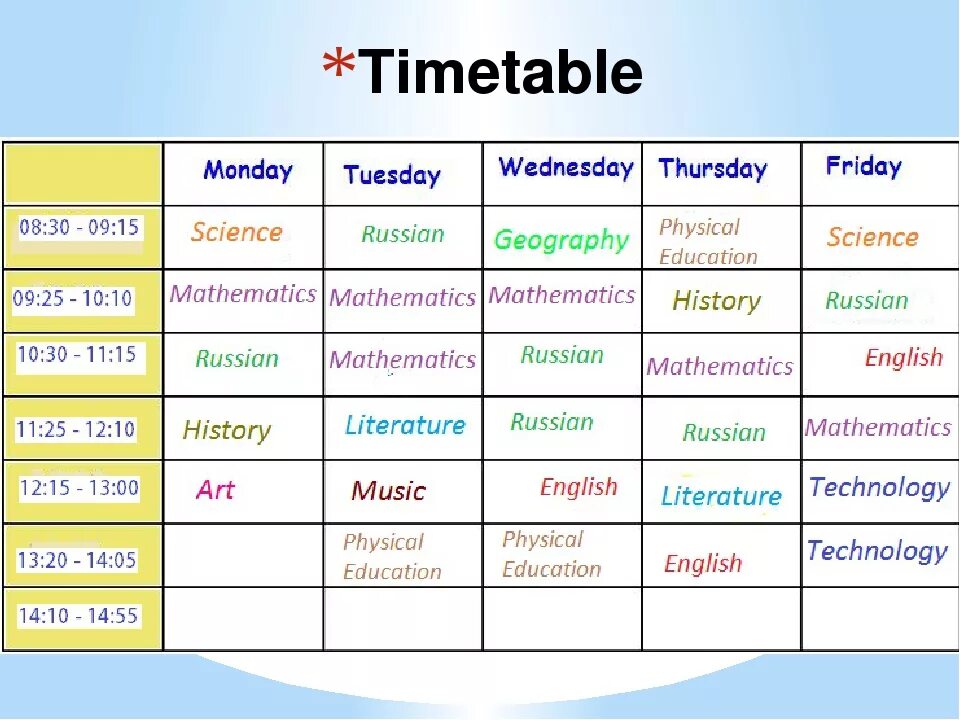 *Timetable

| | Monday | Tuesday | Wednesday | Thursday | Friday |
|---|---|---|---|---|---|
| 08:30 - 09:15 | Science | Russian | Geography | Physical Education | Science |
| 09:25 - 10:10 | Mathematics | Mathematics | Mathematics | History | Russian |
| 10:30 - 11:15 | Russian | Mathematics | Russian | Mathematics | English |
| 11:25 - 12:10 | History | Literature | Russian | Russian | Mathematics |
| 12:15 - 13:00 | Art | Music | English | Literature | Technology |
| 13:20 - 14:05 | | Physical Education | Physical Education | English | Technology |
| 14:10 - 14:55 | | | | | |